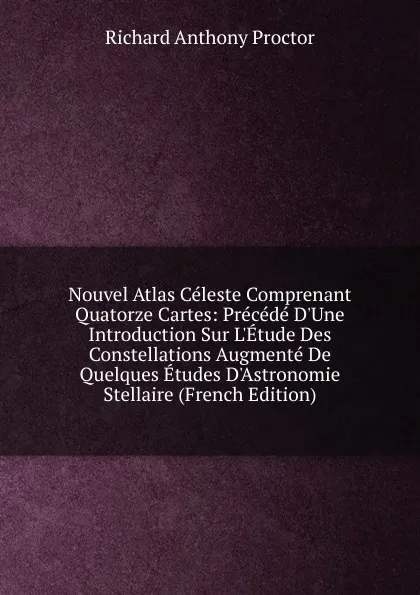 Richard Anthony Proctor

Nouvel Atlas Céleste Comprenant Quatorze Cartes: Précédé D'Une Introduction Sur L'Étude Des Constellations Augmenté De Quelques Études D'Astronomie Stellaire (French Edition)